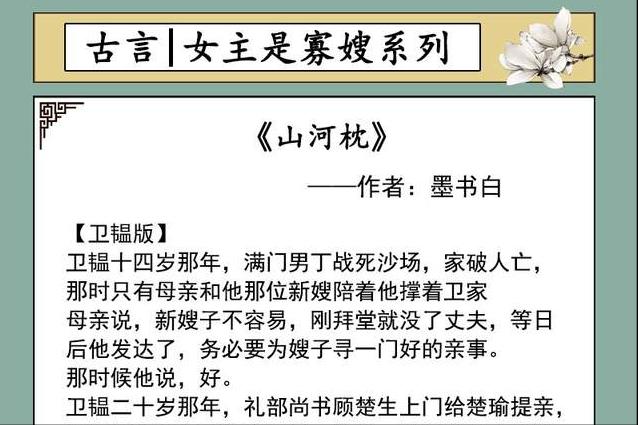 古言|女主是寡嫂系列

《山河枕》

——作者：墨书白

【卫韫版】

卫韫十四岁那年，满门男丁战死沙场，家破人亡，那时只有母亲和他那位新嫂陪着他撑着卫家

母亲说，新嫂子不容易，刚拜堂就没了丈夫，等日后他发达了，务必要为嫂子寻一门好的亲事。

那时候他说，好。

卫韫二十岁那年，礼部尚书顾楚生上门给楚瑜提亲，